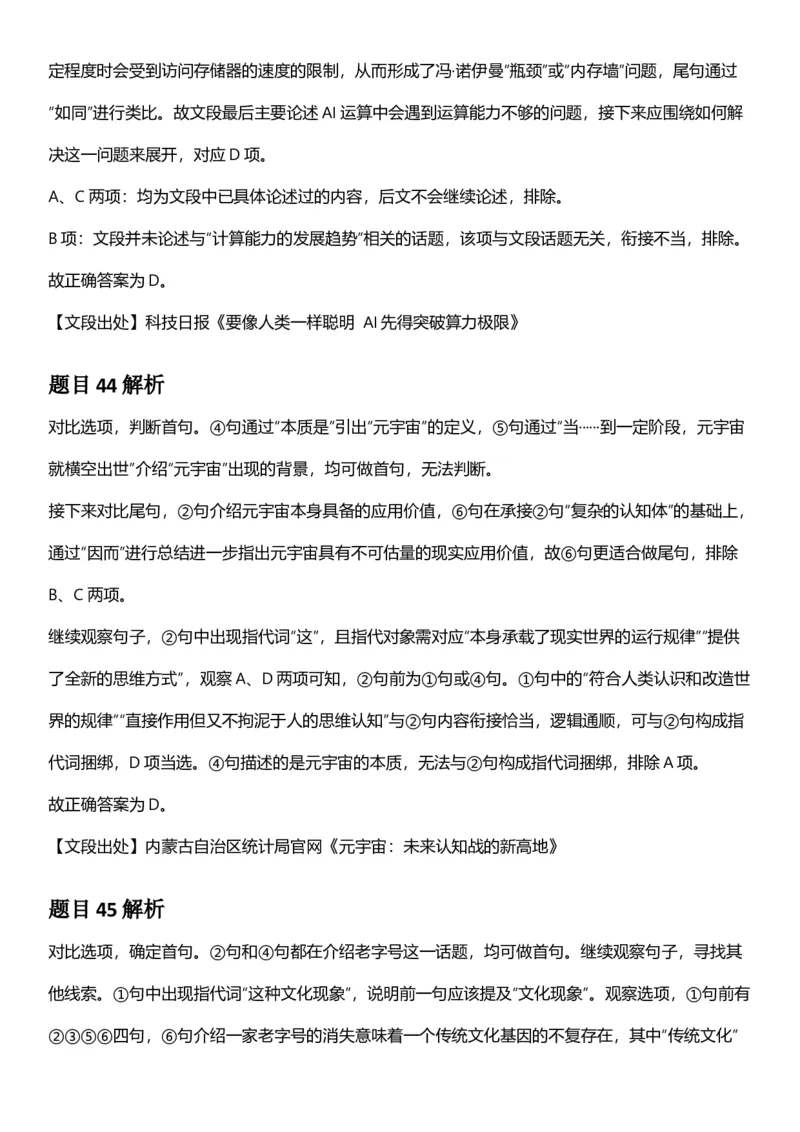 定程度时会受到访问存储器的速度的限制，从而形成了冯·诺伊曼“瓶颈”或“内存墙”问题，尾句通过“如同”进行类比。故文段最后主要论述AI运算中会遇到运算能力不够的问题，接下来应围绕如何解决这一问题来展开，对应D项。

A、C两项：均为文段中已具体论述过的内容，后文不会继续论述，排除。

B项：文段并未论述与“计算能力的发展趋势”相关的话题，该项与文段话题无关，衔接不当，排除。

故正确答案为D。

【文段出处】科技日报《要像人类一样聪明 AI先得突破算力极限》

题目44解析

对比选项，判断首句。④句通过“本质是”引出“元宇宙”的定义，⑤句通过“当……到一定阶段，元宇宙就横空出世”介绍“元宇宙”出现的背景，均可做首句，无法判断。

接下来对比尾句，②句介绍元宇宙本身具备的应用价值，⑥句在承接②句“复杂的认知体”的基础上，通过“因而”进行总结进一步指出元宇宙具有不可估量的现实应用价值，故⑥句更适合做尾句，排除B、C两项。

继续观察句子，②句中出现指代词“这”，且指代对象需对应“本身承载了现实世界的运行规律”“提供了全新的思维方式”，观察A、D两项可知，②句前为①句或④句。①句中的“符合人类认识和改造世界的规律”“直接作用但又不拘泥于人的思维认知”与②句内容衔接恰当，逻辑通顺，可与②句构成指代词捆绑，D项当选。④句描述的是元宇宙的本质，无法与②句构成指代词捆绑，排除A项。

故正确答案为D。

【文段出处】内蒙古自治区统计局官网《元宇宙：未来认知战的新高地》

题目45解析

对比选项，确定首句。②句和④句都在介绍老字号这一话题，均可做首句。继续观察句子，寻找其他线索。①句中出现指代词“这种文化现象”，说明前一句应该提及“文化现象”。观察选项，①句前有②③⑤⑥四句，⑥句介绍一家老字号的消失意味着一个传统文化基因的不复存在，其中“传统文化”